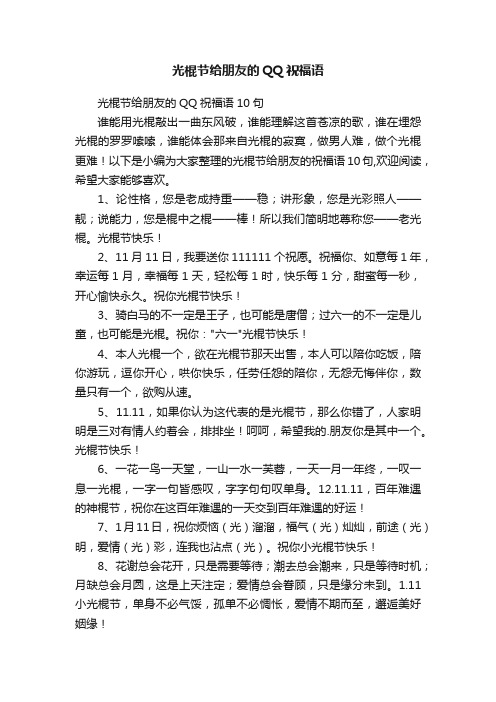 光棍节给朋友的QQ祝福语

光棍节给朋友的QQ祝福语10句

谁能用光棍敲出一曲东风破，谁能理解这首苍凉的歌，谁在埋怨光棍的罗罗嗦嗦，谁能体会那来自光棍的寂寞，做男人难，做个光棍更难！以下是小编为大家整理的光棍节给朋友的祝福语10句,欢迎阅读，希望大家能够喜欢。

1、论性格，您是老成持重——稳；讲形象，您是光彩照人——靓；说能力，您是棍中之棍——棒！所以我们简明地尊称您——老光棍。光棍节快乐！

2、11月11日，我要送你111111个祝愿。祝福你、如意每1年，幸运每1月，幸福每1天，轻松每1时，快乐每1分，甜蜜每一秒，开心愉快永久。祝你光棍节快乐！

3、骑白马的不一定是王子，也可能是唐僧；过六一的不一定是儿童，也可能是光棍。祝你："六一"光棍节快乐！

4、本人光棍一个，欲在光棍节那天出售，本人可以陪你吃饭，陪你游玩，逗你开心，哄你快乐，任劳任怨的陪你，无怨无悔伴你，数量只有一个，欲购从速。

5、11.11，如果你认为这代表的是光棍节，那么你错了，人家明明是三对有情人约着会，排排坐！呵呵，希望我的.朋友你是其中一个。光棍节快乐！

6、一花一鸟一天堂，一山一水一芙蓉，一天一月一年终，一叹一息一光棍，一字一句皆感叹，字字句句叹单身。12.11.11，百年难遇的神棍节，祝你在这百年难遇的一天交到百年难遇的好运！

7、1月11日，祝你烦恼（光）溜溜，福气（光）灿灿，前途（光）明，爱情（光）彩，连我也沾点（光）。祝你小光棍节快乐！

8、花谢总会花开，只是需要等待；潮去总会潮来，只是等待时机；月缺总会月圆，这是上天注定；爱情总会眷顾，只是缘分未到。1.11小光棍节，单身不必气馁，孤单不必惆怅，爱情不期而至，邂逅美好姻缘！